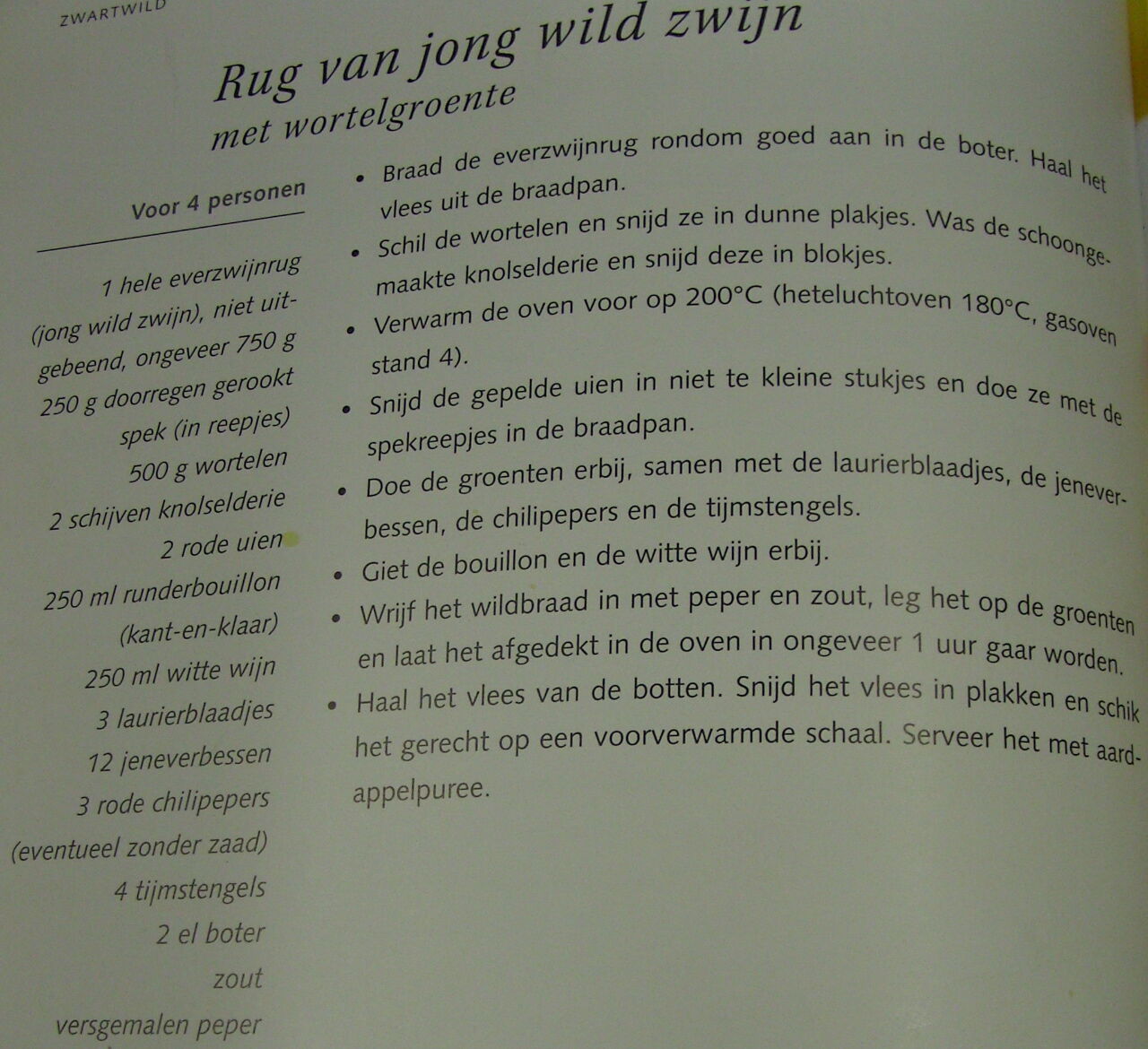 ZWARTWILD

Rug van jong wild zwijn
met wortelgroente

Voor 4 personen

1 hele everzwijnrug (jong wild zwijn), niet uitgebeend, ongeveer 750 g
250 g doorregen gerookt spek (in reepjes)
500 g wortelen
2 schijven knolselderie
2 rode uien
250 ml runderbouillon (kant-en-klaar)
250 ml witte wijn
3 laurierblaadjes
12 jeneverbessen
3 rode chilipepers (eventueel zonder zaad)
4 tijmstengels
2 el boter
zout
versgemalen peper

• Braad de everzwijnrug rondom goed aan in de boter. Haal het vlees uit de braadpan.
• Schil de wortelen en snijd ze in dunne plakjes. Was de schoongemaakte knolselderie en snijd deze in blokjes.
• Verwarm de oven voor op 200°C (heteluchtoven 180°C, gasoven stand 4).
• Snijd de gepelde uien in niet te kleine stukjes en doe ze met de spekreepjes in de braadpan.
• Doe de groenten erbij, samen met de laurierblaadjes, de jeneverbessen, de chilipepers en de tijmstengels.
• Giet de bouillon en de witte wijn erbij.
• Wrijf het wildbraad in met peper en zout, leg het op de groenten en laat het afgedekt in de oven in ongeveer 1 uur gaar worden.
• Haal het vlees van de botten. Snijd het vlees in plakken en schik het gerecht op een voorverwarmde schaal. Serveer het met aardappelpuree.